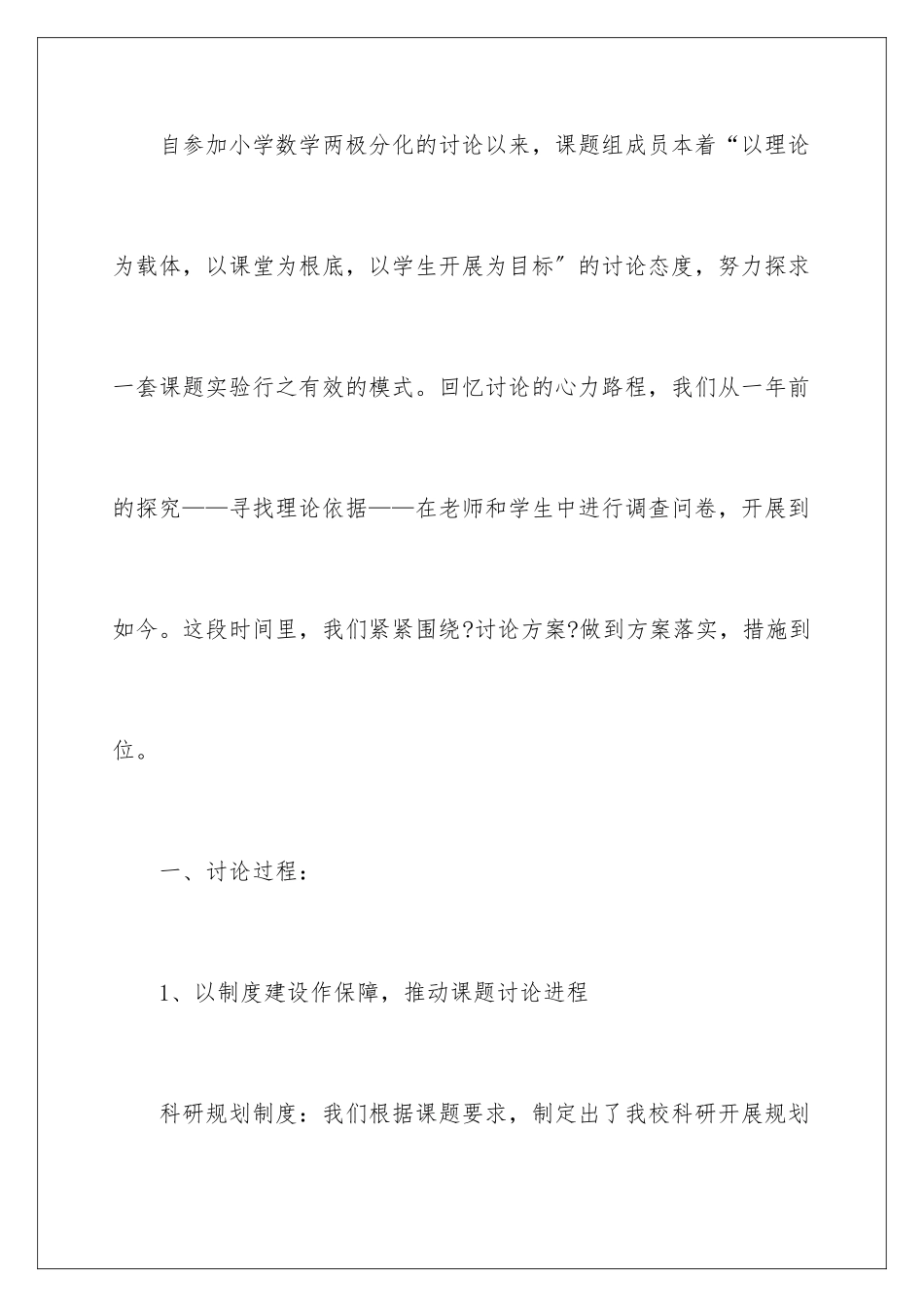 自参加小学数学两极分化的讨论以来，课题组成员本着“以理论为载体，以课堂为根底，以学生开展为目标″的讨论态度，努力探求一套课题实验行之有效的模式。回忆讨论的心力路程，我们从一年前的探究——寻找理论依据——在老师和学生中进行调查问卷，开展到如今。这段时间里，我们紧紧围绕?讨论方案?做到方案落实，措施到位。

一、讨论过程：

1、以制度建设作保障，推动课题讨论进程

科研规划制度：我们根据课题要求，制定出了我校科研开展规划